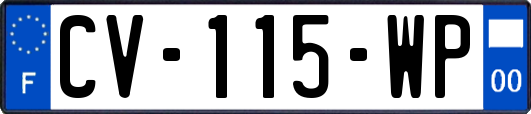 F
CV-115-WP
00